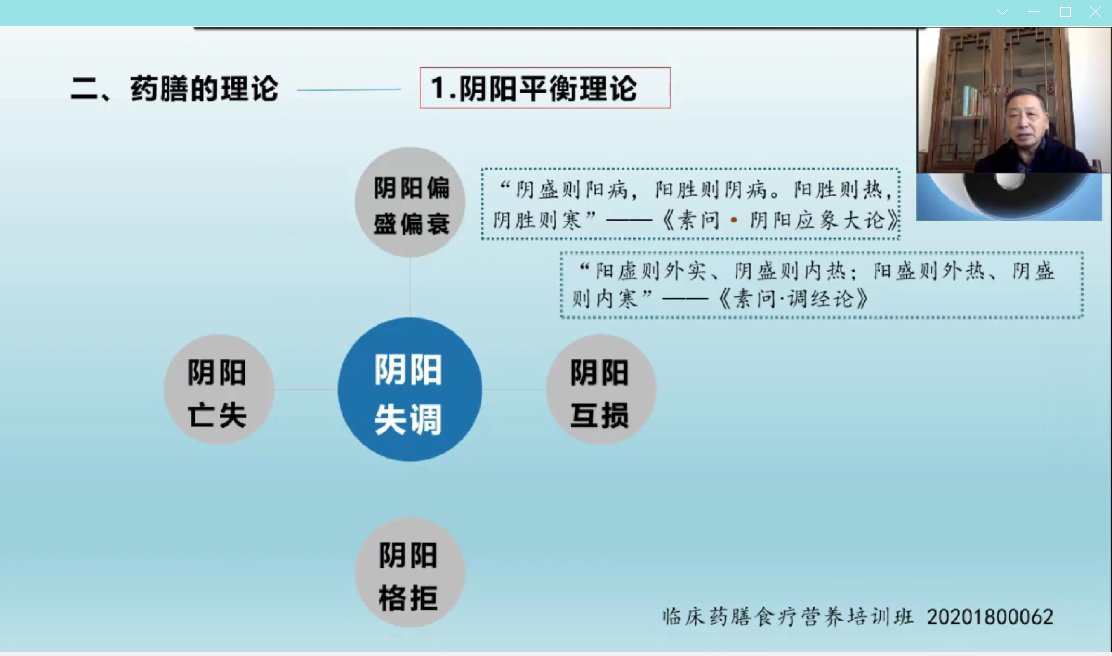 二、药膳的理论

1.阴阳平衡理论

阴阳偏盛偏衰

“阴盛则阳病，阳胜则阴病。阳胜则热，阴胜则寒”——《素问·阴阳应象大论》

“阳虚则外实、阴盛则内热；阳盛则外热、阴盛则内寒”——《素问·调经论》

阴阳亡失

阴阳失调

阴阳互损

阴阳格拒

临床药膳食疗营养培训班 20201800062